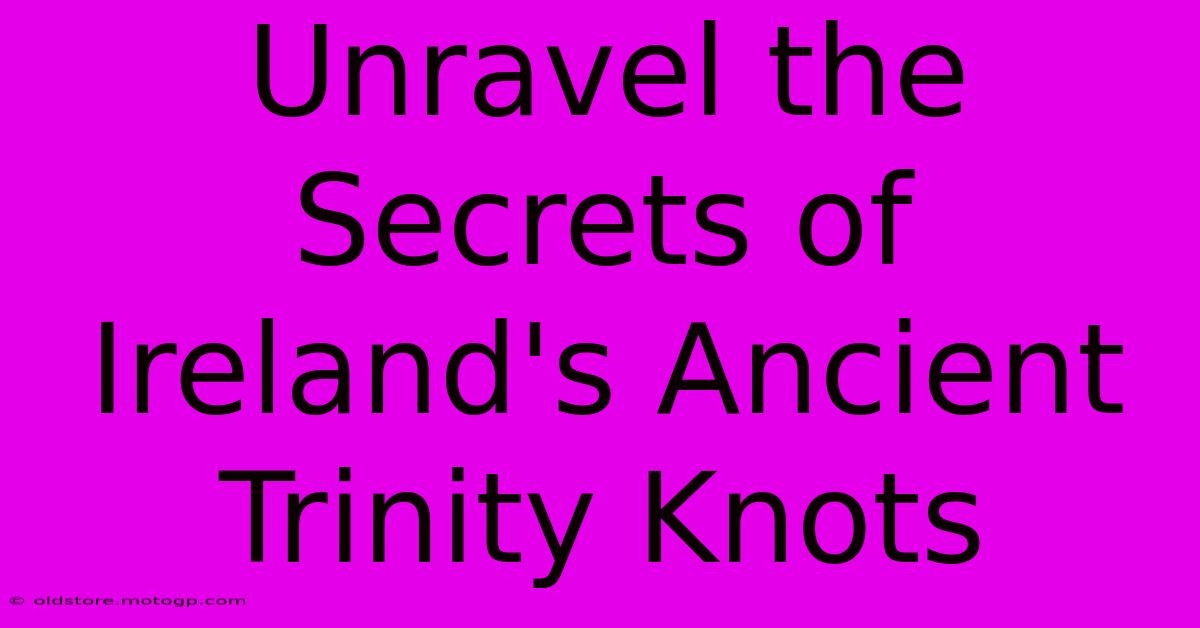 Unravel the Secrets of Ireland's Ancient Trinity Knots

© oldstore.motogp.com